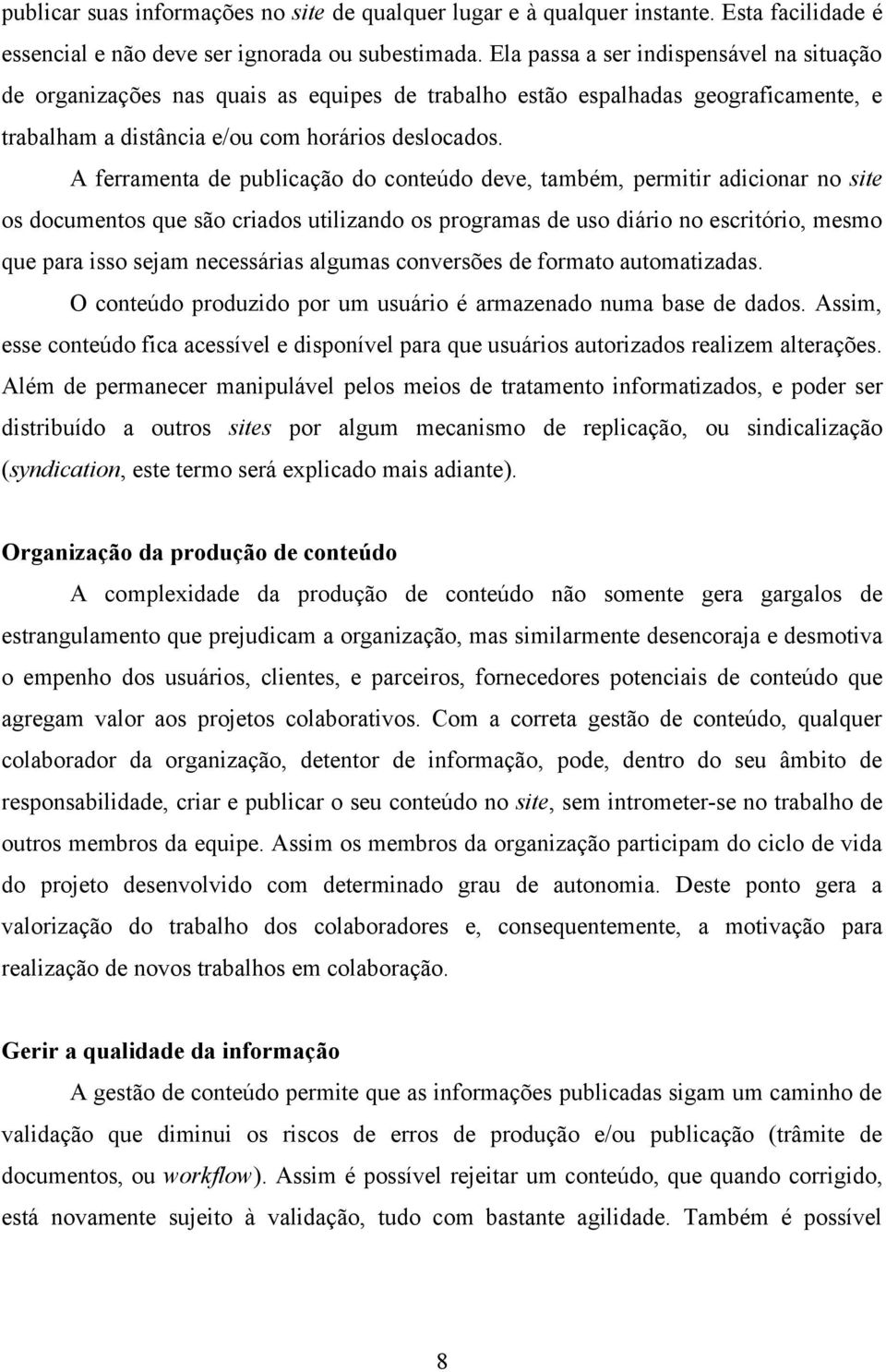 publicar suas informações no site de qualquer lugar e à qualquer instante. Esta facilidade é essencial e não deve ser ignorada ou subestimada. Ela passa a ser indispensável na situação de organizações nas quais as equipes de trabalho estão espalhadas geograficamente, e trabalham a distância e/ou com horários deslocados.

A ferramenta de publicação do conteúdo deve, também, permitir adicionar no site os documentos que são criados utilizando os programas de uso diário no escritório, mesmo que para isso sejam necessárias algumas conversões de formato automatizadas.

O conteúdo produzido por um usuário é armazenado numa base de dados. Assim, esse conteúdo fica acessível e disponível para que usuários autorizados realizem alterações. Além de permanecer manipulável pelos meios de tratamento informatizados, e poder ser distribuído a outros sites por algum mecanismo de replicação, ou sindicalização (syndication, este termo será explicado mais adiante).

Organização da produção de conteúdo

A complexidade da produção de conteúdo não somente gera gargalos de estrangulamento que prejudicam a organização, mas similarmente desencoraja e desmotiva o empenho dos usuários, clientes, e parceiros, fornecedores potenciais de conteúdo que agregam valor aos projetos colaborativos. Com a correta gestão de conteúdo, qualquer colaborador da organização, detentor de informação, pode, dentro do seu âmbito de responsabilidade, criar e publicar o seu conteúdo no site, sem intrometer-se no trabalho de outros membros da equipe. Assim os membros da organização participam do ciclo de vida do projeto desenvolvido com determinado grau de autonomia. Deste ponto gera a valorização do trabalho dos colaboradores e, consequentemente, a motivação para realização de novos trabalhos em colaboração.

Gerir a qualidade da informação

A gestão de conteúdo permite que as informações publicadas sigam um caminho de validação que diminui os riscos de erros de produção e/ou publicação (trâmite de documentos, ou workflow). Assim é possível rejeitar um conteúdo, que quando corrigido, está novamente sujeito à validação, tudo com bastante agilidade. Também é possível

8